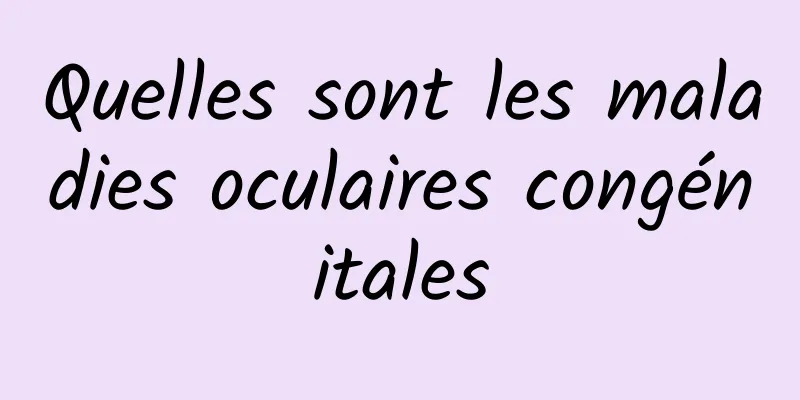 Quelles sont les maladies oculaires congénitales